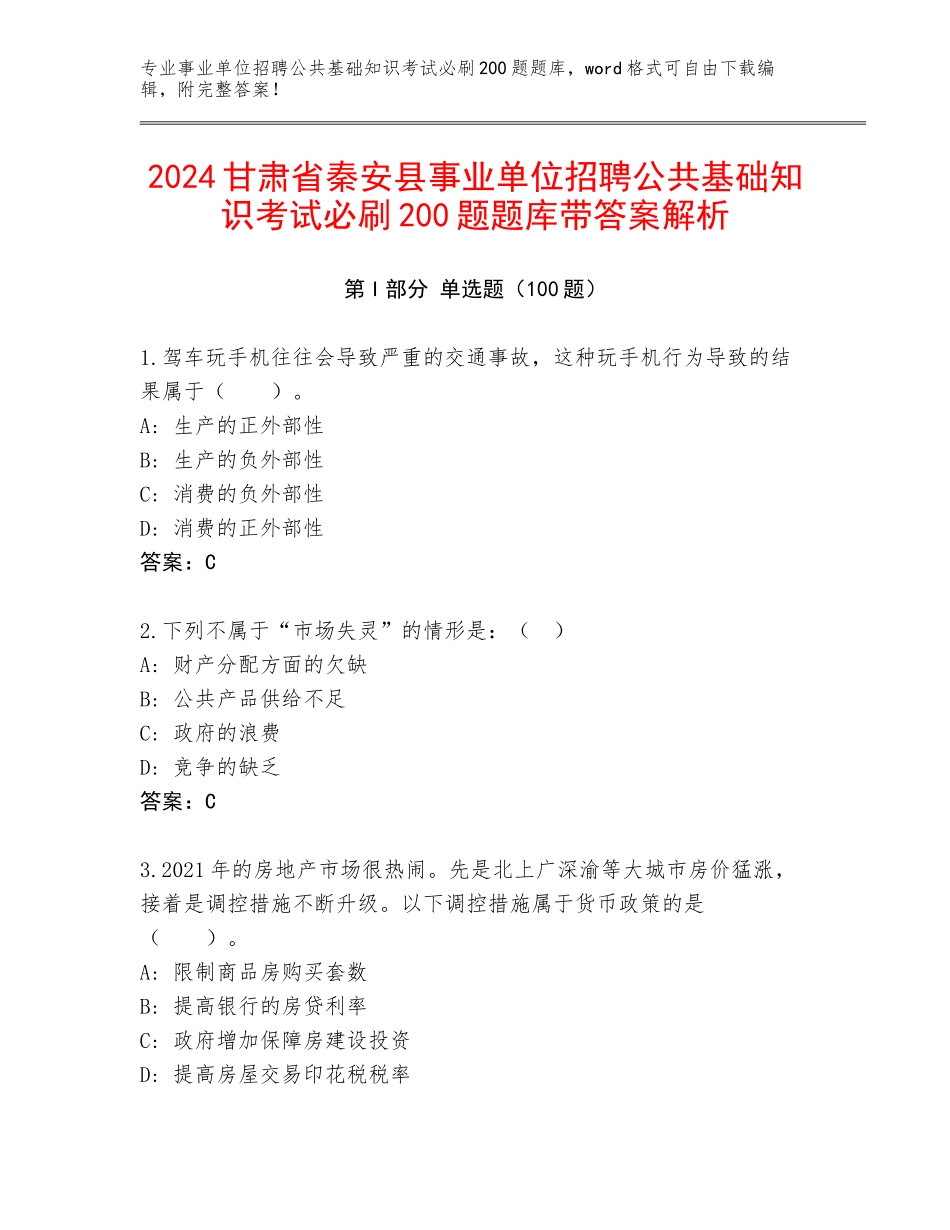 专业事业单位招聘公共基础知识考试必刷200题题库，word格式可自由下载编辑，附完整答案！

2024甘肃省秦安县事业单位招聘公共基础知识考试必刷200题题库带答案解析

第I部分 单选题（100题）

1.驾车玩手机往往会导致严重的交通事故，这种玩手机行为导致的结果属于（　　）。
A：生产的正外部性
B：生产的负外部性
C：消费的负外部性
D：消费的正外部性
答案：C

2.下列不属于“市场失灵”的情形是：（　）
A：财产分配方面的欠缺
B：公共产品供给不足
C：政府的浪费
D：竞争的缺乏
答案：C

3.2021年的房地产市场很热闹。先是北上广深渝等大城市房价猛涨，接着是调控措施不断升级。以下调控措施属于货币政策的是（　　）。
A：限制商品房购买套数
B：提高银行的房贷利率
C：政府增加保障房建设投资
D：提高房屋交易印花税税率